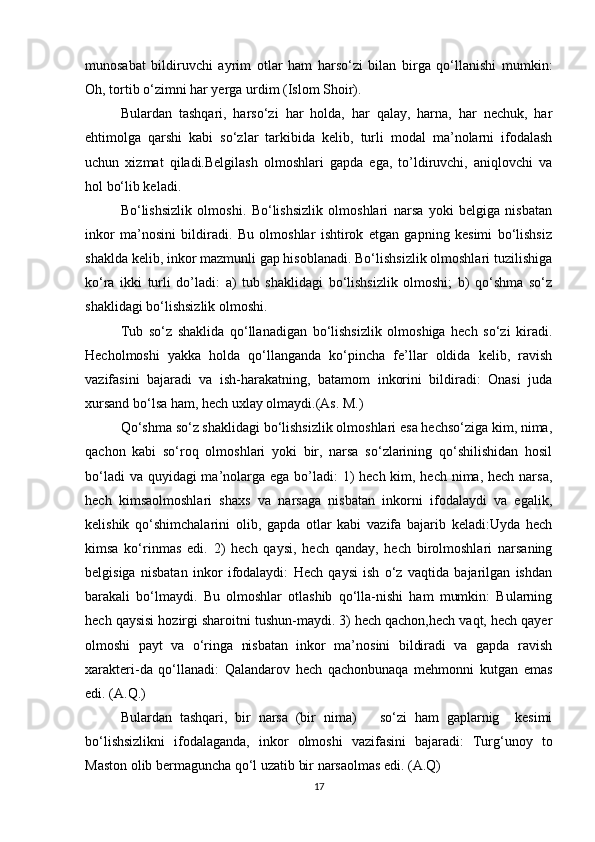 munosabat bildiruvchi ayrim otlar ham harso‘zi bilan birga qo‘llanishi mumkin: Oh, tortib o‘zimni har yerga urdim (Islom Shoir).

Bulardan tashqari, harso‘zi har holda, har qalay, harna, har nechuk, har ehtimolga qarshi kabi so‘zlar tarkibida kelib, turli modal ma’nolarni ifodalash uchun xizmat qiladi.Belgilash olmoshlari gapda ega, to’ldiruvchi, aniqlovchi va hol bo‘lib keladi.

Bo‘lishsizlik olmoshi. Bo‘lishsizlik olmoshlari narsa yoki belgiga nisbatan inkor ma’nosini bildiradi. Bu olmoshlar ishtirok etgan gapning kesimi bo‘lishsiz shaklda kelib, inkor mazmunli gap hisoblanadi. Bo‘lishsizlik olmoshlari tuzilishiga ko‘ra ikki turli do’ladi: a) tub shaklidagi bo‘lishsizlik olmoshi; b) qo‘shma so‘z shaklidagi bo‘lishsizlik olmoshi.

Tub so‘z shaklida qo‘llanadigan bo‘lishsizlik olmoshiga hech so‘zi kiradi. Hecholmoshi yakka holda qo‘llanganda ko‘pincha fe’llar oldida kelib, ravish vazifasini bajaradi va ish-harakatning, batamom inkorini bildiradi: Onasi juda xursand bo‘lsa ham, hech uxlay olmaydi.(As. M.)

Qo‘shma so‘z shaklidagi bo‘lishsizlik olmoshlari esa hechso‘ziga kim, nima, qachon kabi so‘roq olmoshlari yoki bir, narsa so‘zlarining qo‘shilishidan hosil bo‘ladi va quyidagi ma’nolarga ega bo’ladi: 1) hech kim, hech nima, hech narsa, hech kimsaolmoshlari shaxs va narsaga nisbatan inkorni ifodalaydi va egalik, kelishik qo‘shimchalarini olib, gapda otlar kabi vazifa bajarib keladi:Uyda hech kimsa ko‘rinmas edi. 2) hech qaysi, hech qanday, hech birolmoshlari narsaning belgisiga nisbatan inkor ifodalaydi: Hech qaysi ish o‘z vaqtida bajarilgan ishdan barakali bo‘lmaydi. Bu olmoshlar otlashib qo‘lla-nishi ham mumkin: Bularning hech qaysisi hozirgi sharoitni tushun-maydi. 3) hech qachon,hech vaqt, hech qayer olmoshi payt va o‘ringa nisbatan inkor ma’nosini bildiradi va gapda ravish xarakteri-da qo‘llanadi: Qalandarov hech qachonbunaqa mehmonni kutgan emas edi. (A.Q.)

Bulardan tashqari, bir narsa (bir nima) so‘zi ham gaplarnig kesimi bo‘lishsizlikni ifodalaganda, inkor olmoshi vazifasini bajaradi: Turg‘unoy to Maston olib bermaguncha qo‘l uzatib bir narsaolmas edi. (A.Q)

17